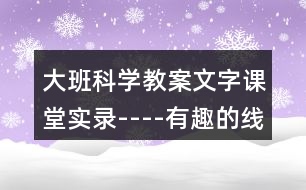 大班科学教案文字课堂实录----有趣的线